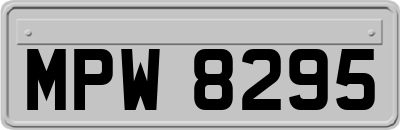 MPW 8295